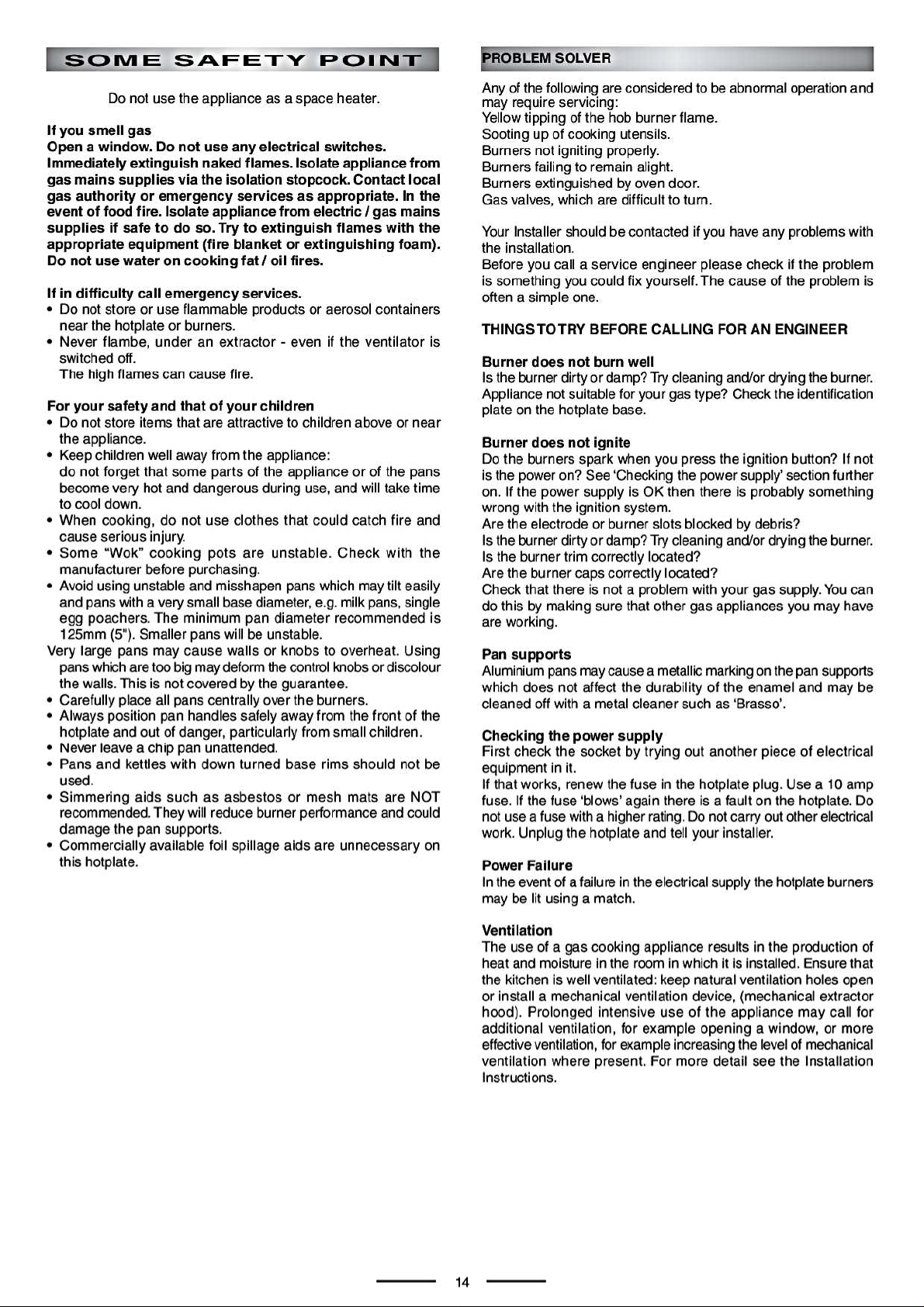 SOME SAFETY POINT

Do not use the appliance as a space heater.

If you smell gas
Open a window. Do not use any electrical switches. Immediately extinguish naked flames. Isolate appliance from gas mains supplies via the isolation stopcock. Contact local gas authority or emergency services as appropriate. In the event of food fire. Isolate appliance from electric / gas mains supplies if safe to do so. Try to extinguish flames with the appropriate equipment (fire blanket or extinguishing foam). Do not use water on cooking fat / oil fires.

If in difficulty call emergency services.
• Do not store or use flammable products or aerosol containers near the hotplate or burners.
• Never flambe, under an extractor - even if the ventilator is switched off.
The high flames can cause fire.

For your safety and that of your children
• Do not store items that are attractive to children above or near the appliance.
• Keep children well away from the appliance:
do not forget that some parts of the appliance or of the pans become very hot and dangerous during use, and will take time to cool down.
• When cooking, do not use clothes that could catch fire and cause serious injury.
• Some "Wok" cooking pots are unstable. Check with the manufacturer before purchasing.
• Avoid using unstable and misshapen pans which may tilt easily and pans with a very small base diameter, e.g. milk pans, single egg poachers. The minimum pan diameter recommended is 125mm (5"). Smaller pans will be unstable.
Very large pans may cause walls or knobs to overheat. Using pans which are too big may deform the control knobs or discolour the walls. This is not covered by the guarantee.
• Carefully place all pans centrally over the burners.
• Always position pan handles safely away from the front of the hotplate and out of danger, particularly from small children.
• Never leave a chip pan unattended.
• Pans and kettles with down turned base rims should not be used.
• Simmering aids such as asbestos or mesh mats are NOT recommended. They will reduce burner performance and could damage the pan supports.
• Commercially available foil spillage aids are unnecessary on this hotplate.

PROBLEM SOLVER

Any of the following are considered to be abnormal operation and may require servicing:
Yellow tipping of the hob burner flame.
Sooting up of cooking utensils.
Burners not igniting properly.
Burners failing to remain alight.
Burners extinguished by oven door.
Gas valves, which are difficult to turn.

Your Installer should be contacted if you have any problems with the installation.
Before you call a service engineer please check if the problem is something you could fix yourself. The cause of the problem is often a simple one.

THINGS TO TRY BEFORE CALLING FOR AN ENGINEER

Burner does not burn well
Is the burner dirty or damp? Try cleaning and/or drying the burner.
Appliance not suitable for your gas type? Check the identification plate on the hotplate base.

Burner does not ignite
Do the burners spark when you press the ignition button? If not is the power on? See 'Checking the power supply' section further on. If the power supply is OK then there is probably something wrong with the ignition system.
Are the electrode or burner slots blocked by debris?
Is the burner dirty or damp? Try cleaning and/or drying the burner.
Is the burner trim correctly located?
Are the burner caps correctly located?
Check that there is not a problem with your gas supply. You can do this by making sure that other gas appliances you may have are working.

Pan supports
Aluminium pans may cause a metallic marking on the pan supports which does not affect the durability of the enamel and may be cleaned off with a metal cleaner such as 'Brasso'.

Checking the power supply
First check the socket by trying out another piece of electrical equipment in it.
If that works, renew the fuse in the hotplate plug. Use a 10 amp fuse. If the fuse 'blows' again there is a fault on the hotplate. Do not use a fuse with a higher rating. Do not carry out other electrical work. Unplug the hotplate and tell your installer.

Power Failure
In the event of a failure in the electrical supply the hotplate burners may be lit using a match.

Ventilation
The use of a gas cooking appliance results in the production of heat and moisture in the room in which it is installed. Ensure that the kitchen is well ventilated: keep natural ventilation holes open or install a mechanical ventilation device, (mechanical extractor hood). Prolonged intensive use of the appliance may call for additional ventilation, for example opening a window, or more effective ventilation, for example increasing the level of mechanical ventilation where present. For more detail see the Installation Instructions.

14